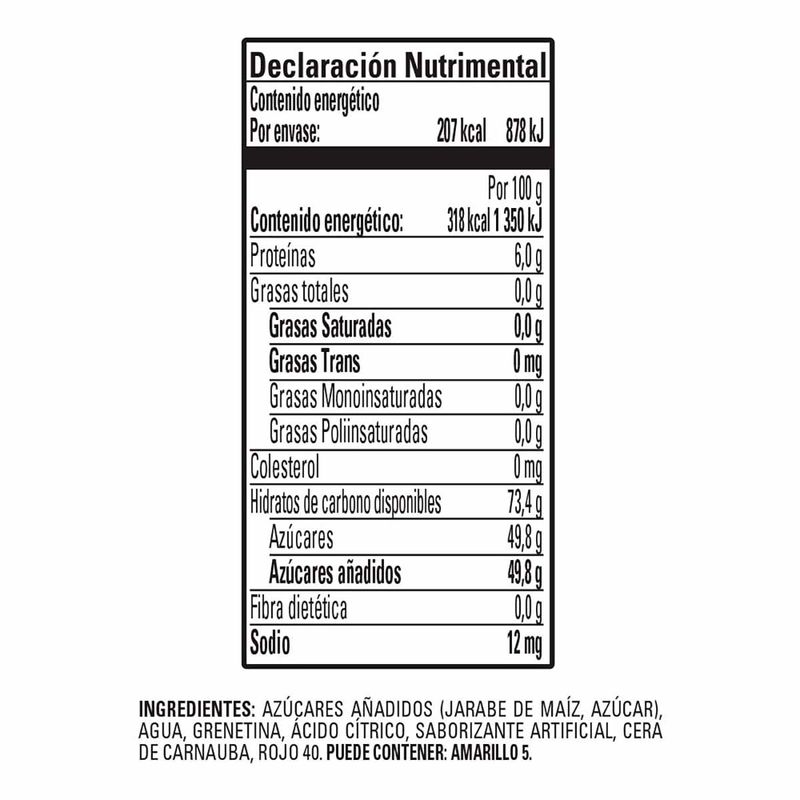 Declaración Nutrimental

Contenido energético
Por envase: 207 kcal 878 kJ

| | Por 100 g |
|---|---|
| Contenido energético: | 318 kcal 1 350 kJ |
| Proteínas | 6,0 g |
| Grasas totales | 0,0 g |
| Grasas Saturadas | 0,0 g |
| Grasas Trans | 0 mg |
| Grasas Monoinsaturadas | 0,0 g |
| Grasas Poliinsaturadas | 0,0 g |
| Colesterol | 0 mg |
| Hidratos de carbono disponibles | 73,4 g |
| Azúcares | 49,8 g |
| Azúcares añadidos | 49,8 g |
| Fibra dietética | 0,0 g |
| Sodio | 12 mg |

INGREDIENTES: AZÚCARES AÑADIDOS (JARABE DE MAÍZ, AZÚCAR), AGUA, GRENETINA, ÁCIDO CÍTRICO, SABORIZANTE ARTIFICIAL, CERA DE CARNAUBA, ROJO 40. PUEDE CONTENER: AMARILLO 5.